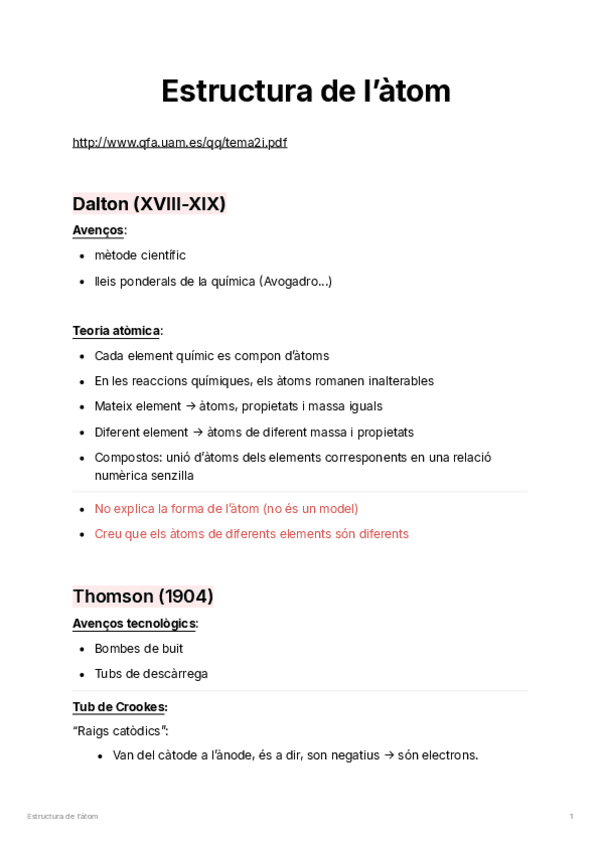 Estructura de l'àtom

http://www.qfa.uam.es/qq/tema2i.pdf

Dalton (XVIII-XIX)

Avenços:

- mètode científic
- lleis ponderals de la química (Avogadro…)

Teoria atòmica:

- Cada element químic es compon d'àtoms
- En les reaccions químiques, els àtoms romanen inalterables
- Mateix element → àtoms, propietats i massa iguals
- Diferent element → àtoms de diferent massa i propietats
- Compostos: unió d'àtoms dels elements corresponents en una relació numèrica senzilla

- No explica la forma de l'àtom (no és un model)
- Creu que els àtoms de diferents elements són diferents

Thomson (1904)

Avenços tecnològics:

- Bombes de buit
- Tubs de descàrrega

Tub de Crookes:

"Raigs catòdics":

- Van del càtode a l'ànode, és a dir, son negatius → són electrons.

Estructura de l'àtom

1